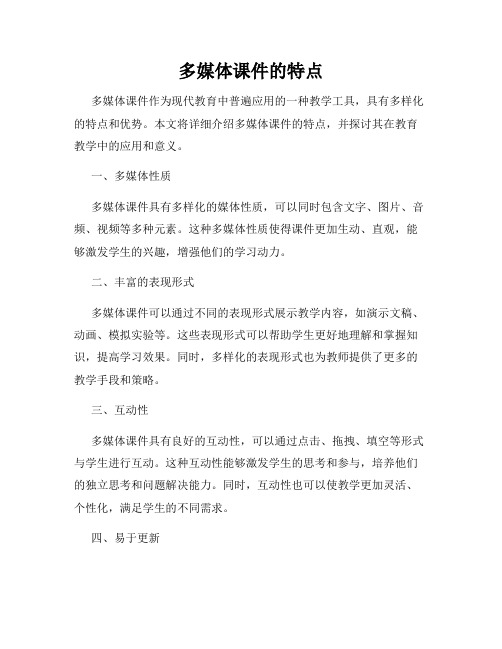 多媒体课件的特点

多媒体课件作为现代教育中普遍应用的一种教学工具，具有多样化的特点和优势。本文将详细介绍多媒体课件的特点，并探讨其在教育教学中的应用和意义。

一、多媒体性质

多媒体课件具有多样化的媒体性质，可以同时包含文字、图片、音频、视频等多种元素。这种多媒体性质使得课件更加生动、直观，能够激发学生的兴趣，增强他们的学习动力。

二、丰富的表现形式

多媒体课件可以通过不同的表现形式展示教学内容，如演示文稿、动画、模拟实验等。这些表现形式可以帮助学生更好地理解和掌握知识，提高学习效果。同时，多样化的表现形式也为教师提供了更多的教学手段和策略。

三、互动性

多媒体课件具有良好的互动性，可以通过点击、拖拽、填空等形式与学生进行互动。这种互动性能够激发学生的思考和参与，培养他们的独立思考和问题解决能力。同时，互动性也可以使教学更加灵活、个性化，满足学生的不同需求。

四、易于更新